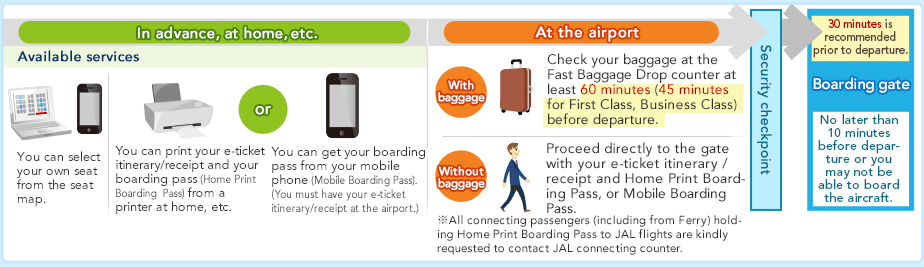 In advance, at home, etc.

Available services

You can select your own seat from the seat map.

You can print your e-ticket itinerary/receipt and your boarding pass (Home Print Boarding Pass) from a printer at home, etc.

or

You can get your boarding pass from your mobile phone (Mobile Boarding Pass). (You must have your e-ticket itinerary/receipt at the airport.)

At the airport

With baggage

Check your baggage at the Fast Baggage Drop counter at least 60 minutes (45 minutes for First Class, Business Class) before departure.

Without baggage

Proceed directly to the gate with your e-ticket itinerary / receipt and Home Print Boarding Pass, or Mobile Boarding Pass.

※All connecting passengers (including from Ferry) holding Home Print Boarding Pass to JAL flights are kindly requested to contact JAL connecting counter.

Security checkpoint

30 minutes is recommended prior to departure.

Boarding gate

No later than 10 minutes before departure or you may not be able to board the aircraft.